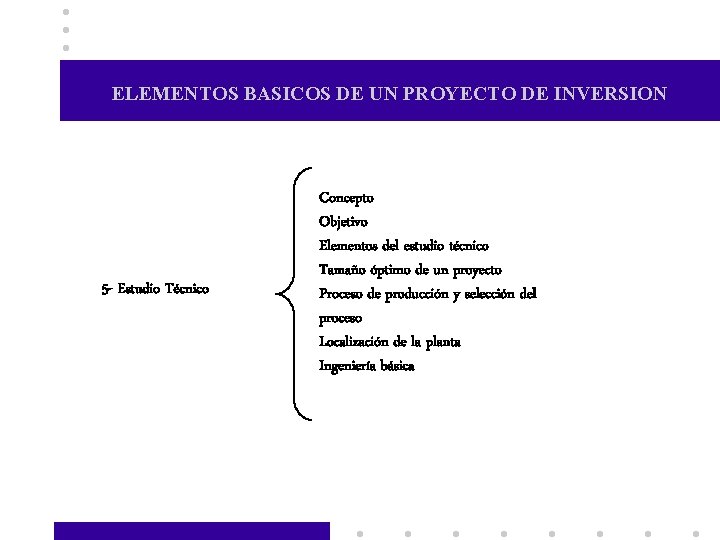 ELEMENTOS BASICOS DE UN PROYECTO DE INVERSION

5- Estudio Técnico

Concepto
Objetivo
Elementos del estudio técnico
Tamaño óptimo de un proyecto
Proceso de producción y selección del proceso
Localización de la planta
Ingeniería básica